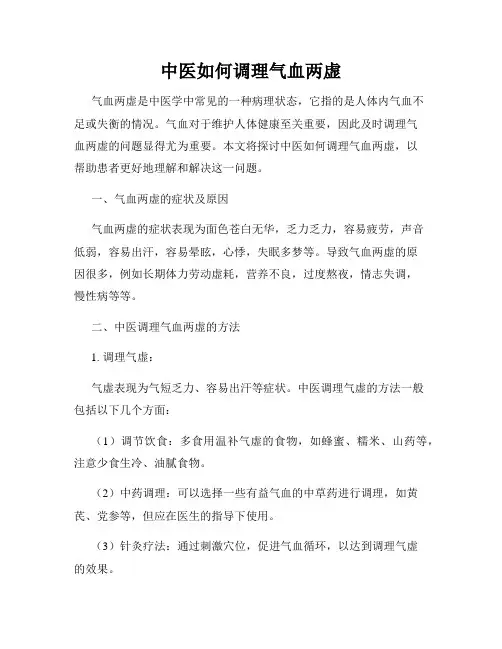 中医如何调理气血两虚

气血两虚是中医学中常见的一种病理状态，它指的是人体内气血不足或失衡的情况。气血对于维护人体健康至关重要，因此及时调理气血两虚的问题显得尤为重要。本文将探讨中医如何调理气血两虚，以帮助患者更好地理解和解决这一问题。

一、气血两虚的症状及原因

气血两虚的症状表现为面色苍白无华，乏力乏力，容易疲劳，声音低弱，容易出汗，容易晕眩，心悸，失眠多梦等。导致气血两虚的原因很多，例如长期体力劳动虚耗，营养不良，过度熬夜，情志失调，慢性病等等。

二、中医调理气血两虚的方法

1. 调理气虚：

气虚表现为气短乏力、容易出汗等症状。中医调理气虚的方法一般包括以下几个方面：

（1）调节饮食：多食用温补气虚的食物，如蜂蜜、糯米、山药等，注意少食生冷、油腻食物。

（2）中药调理：可以选择一些有益气血的中草药进行调理，如黄芪、党参等，但应在医生的指导下使用。

（3）针灸疗法：通过刺激穴位，促进气血循环，以达到调理气虚的效果。